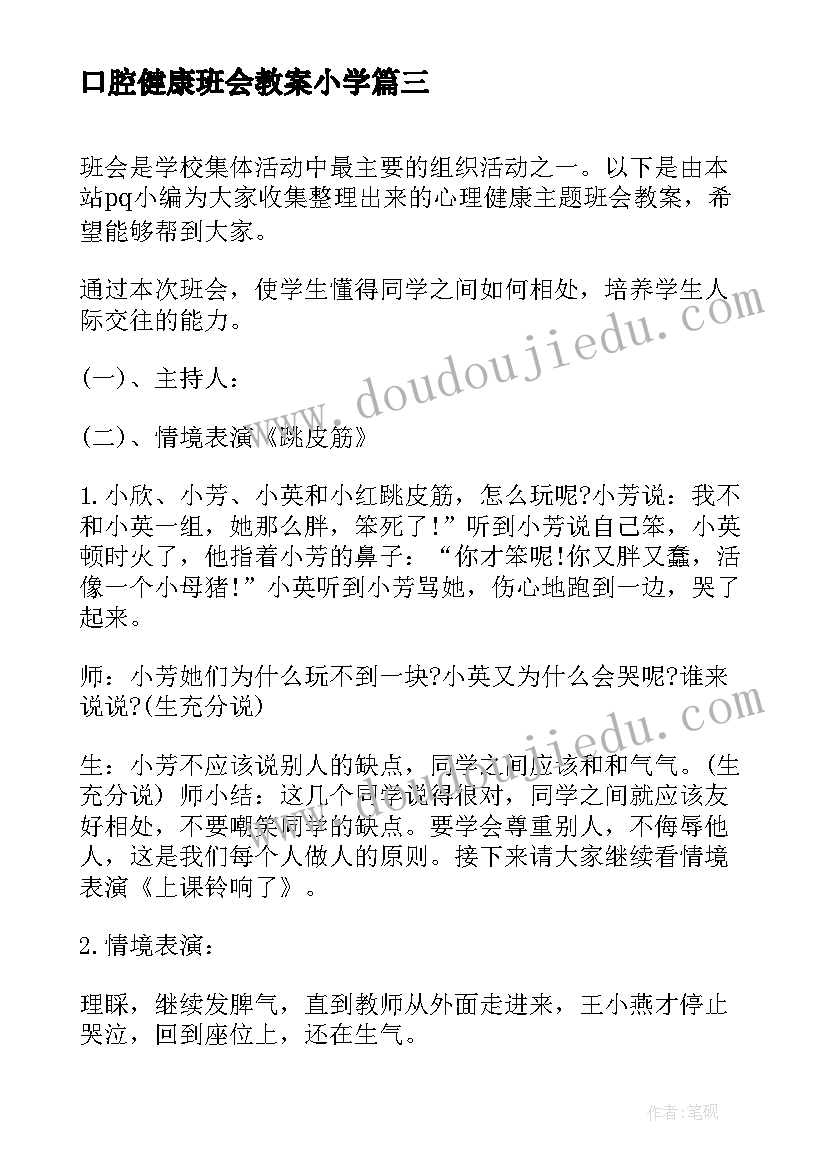 口腔健康班会教案小学篇三

班会是学校集体活动中最主要的组织活动之一。以下是由本站pq小编为大家收集整理出来的心理健康主题班会教案，希望能够帮到大家。

通过本次班会，使学生懂得同学之间如何相处，培养学生人际交往的能力。

(一)、主持人：

(二)、情境表演《跳皮筋》

1.小欣、小芳、小英和小红跳皮筋，怎么玩呢?小芳说：我不和小英一组，她那么胖，笨死了!”听到小芳说自己笨，小英顿时火了，他指着小芳的鼻子：“你才笨呢!你又胖又蠢，活像一个小母猪!”小英听到小芳骂她，伤心地跑到一边，哭了起来。

师：小芳她们为什么玩不到一块?小英又为什么会哭呢?谁来说说?(生充分说)

生：小芳不应该说别人的缺点，同学之间应该和和气气。(生充分说) 师小结：这几个同学说得很对，同学之间就应该友好相处，不要嘲笑同学的缺点。要学会尊重别人，不侮辱他人，这是我们每个人做人的原则。接下来请大家继续看情境表演《上课铃响了》。

2.情境表演：

理睬，继续发脾气，直到教师从外面走进来，王小燕才停止哭泣，回到座位上，还在生气。

www.doudoujiedu.com

www.doudoujiedu.com

作者:笔砚